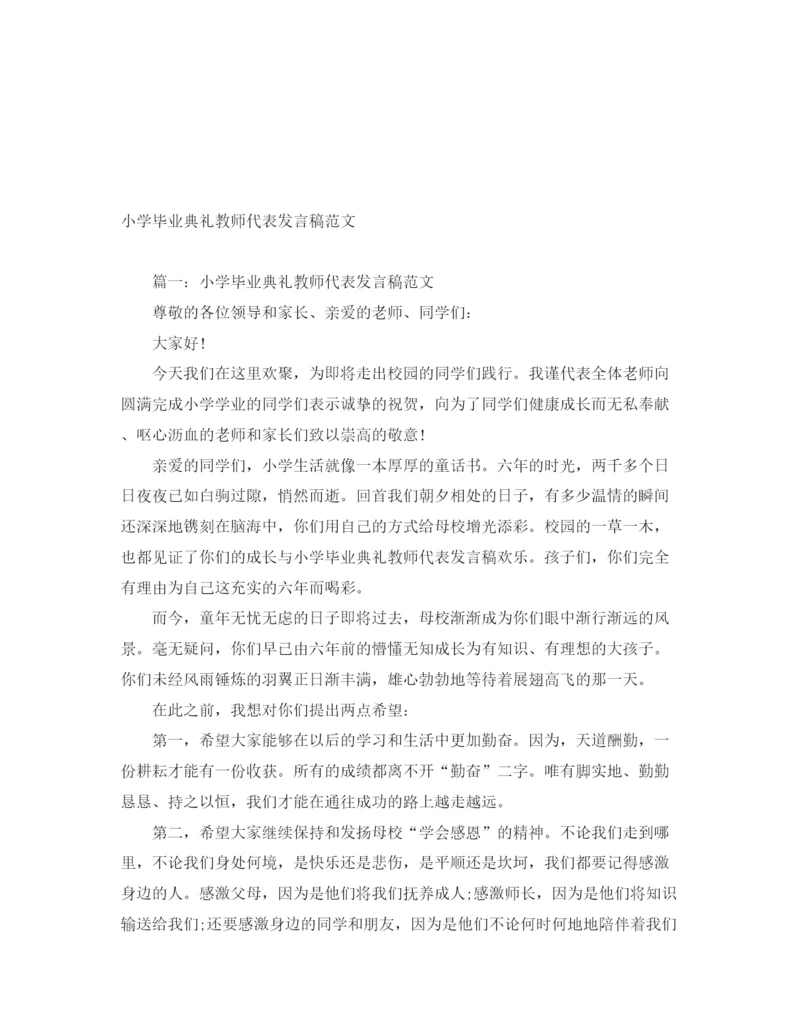 小学毕业典礼教师代表发言稿范文

篇一：小学毕业典礼教师代表发言稿范文

尊敬的各位领导和家长、亲爱的老师、同学们：

大家好！

今天我们在这里欢聚，为即将走出校园的同学们践行。我谨代表全体老师向圆满完成小学学业的同学们表示诚挚的祝贺，向为了同学们健康成长而无私奉献、呕心沥血的老师和家长们致以崇高的敬意！

亲爱的同学们，小学生活就像一本厚厚的童话书。六年的时光，两千多个日日夜夜已如白驹过隙，悄然而逝。回首我们朝夕相处的日子，有多少温情的瞬间还深深地镌刻在脑海中，你们用自己的方式给母校增光添彩。校园的一草一木，也都见证了你们的成长与小学毕业典礼教师代表发言稿欢乐。孩子们，你们完全有理由为自己这充实的六年而喝彩。

而今，童年无忧无虑的日子即将过去，母校渐渐成为你们眼中渐行渐远的风景。毫无疑问，你们早已由六年前的懵懂无知成长为有知识、有理想的大孩子。你们未经风雨锤炼的羽翼正日渐丰满，雄心勃勃地等待着展翅高飞的那一天。

在此之前，我想对你们提出两点希望：

第一，希望大家能够在以后的学习和生活中更加勤奋。因为，天道酬勤，一份耕耘才能有一份收获。所有的成绩都离不开“勤奋”二字。唯有脚实地、勤勤恳恳、持之以恒，我们才能在通往成功的路上越走越远。

第二，希望大家继续保持和发扬母校“学会感恩”的精神。不论我们走到哪里，不论我们身处何境，是快乐还是悲伤，是平顺还是坎坷，我们都要记得感激身边的人。感激父母，因为是他们将我们抚养成人;感激师长，因为是他们将知识输送给我们;还要感激身边的同学和朋友，因为是他们不论何时何地地陪伴着我们